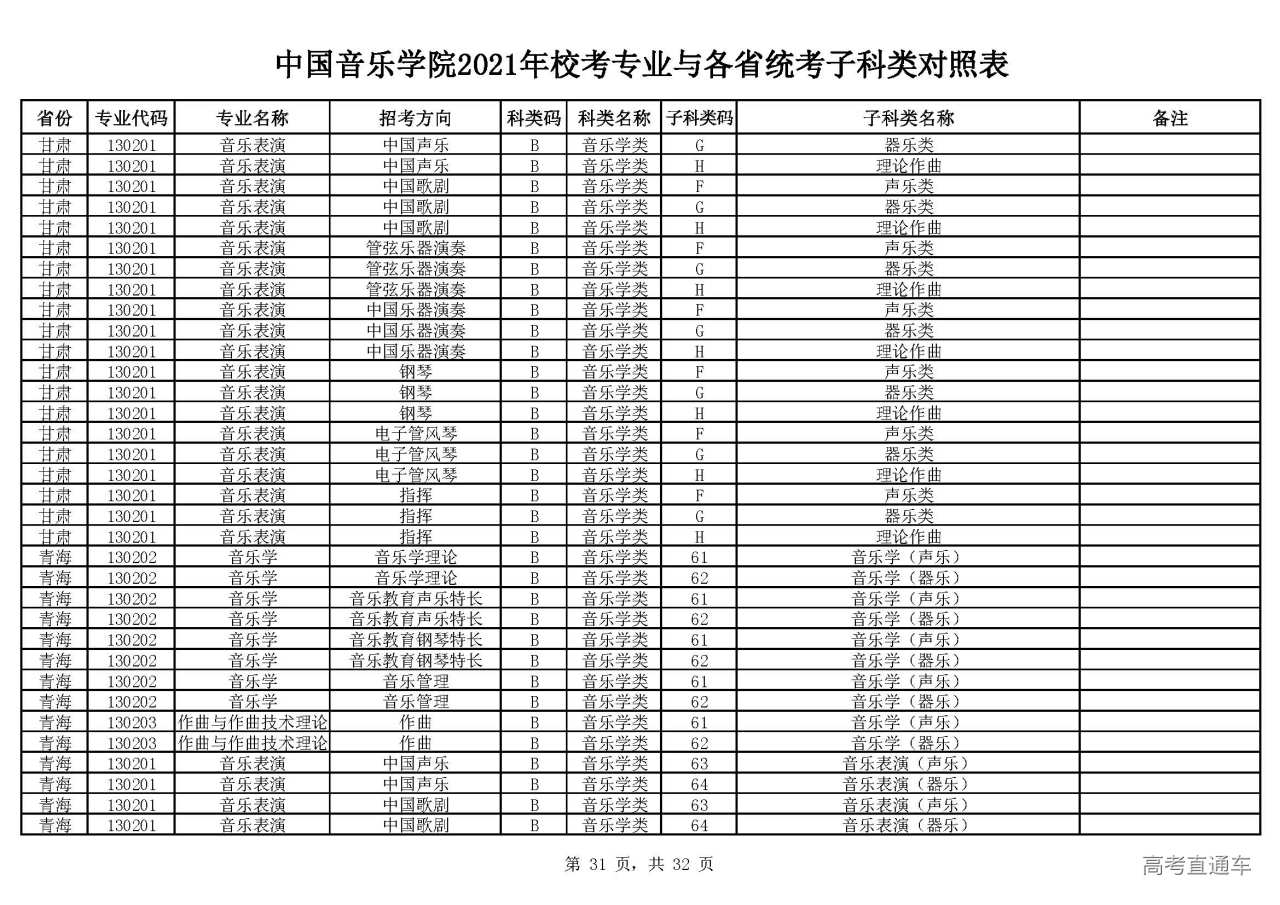 中国音乐学院2021年校考专业与各省统考子科类对照表

| 省份 | 专业代码 | 专业名称 | 招考方向 | 科类码 | 科类名称 | 子科类码 | 子科类名称 | 备注 |
|---|---|---|---|---|---|---|---|---|
| 甘肃 | 130201 | 音乐表演 | 中国声乐 | B | 音乐学类 | G | 器乐类 | |
| 甘肃 | 130201 | 音乐表演 | 中国声乐 | B | 音乐学类 | H | 理论作曲 | |
| 甘肃 | 130201 | 音乐表演 | 中国歌剧 | B | 音乐学类 | F | 声乐类 | |
| 甘肃 | 130201 | 音乐表演 | 中国歌剧 | B | 音乐学类 | G | 器乐类 | |
| 甘肃 | 130201 | 音乐表演 | 中国歌剧 | B | 音乐学类 | H | 理论作曲 | |
| 甘肃 | 130201 | 音乐表演 | 管弦乐器演奏 | B | 音乐学类 | F | 声乐类 | |
| 甘肃 | 130201 | 音乐表演 | 管弦乐器演奏 | B | 音乐学类 | G | 器乐类 | |
| 甘肃 | 130201 | 音乐表演 | 管弦乐器演奏 | B | 音乐学类 | H | 理论作曲 | |
| 甘肃 | 130201 | 音乐表演 | 中国乐器演奏 | B | 音乐学类 | F | 声乐类 | |
| 甘肃 | 130201 | 音乐表演 | 中国乐器演奏 | B | 音乐学类 | G | 器乐类 | |
| 甘肃 | 130201 | 音乐表演 | 中国乐器演奏 | B | 音乐学类 | H | 理论作曲 | |
| 甘肃 | 130201 | 音乐表演 | 钢琴 | B | 音乐学类 | F | 声乐类 | |
| 甘肃 | 130201 | 音乐表演 | 钢琴 | B | 音乐学类 | G | 器乐类 | |
| 甘肃 | 130201 | 音乐表演 | 钢琴 | B | 音乐学类 | H | 理论作曲 | |
| 甘肃 | 130201 | 音乐表演 | 电子管风琴 | B | 音乐学类 | F | 声乐类 | |
| 甘肃 | 130201 | 音乐表演 | 电子管风琴 | B | 音乐学类 | G | 器乐类 | |
| 甘肃 | 130201 | 音乐表演 | 电子管风琴 | B | 音乐学类 | H | 理论作曲 | |
| 甘肃 | 130201 | 音乐表演 | 指挥 | B | 音乐学类 | F | 声乐类 | |
| 甘肃 | 130201 | 音乐表演 | 指挥 | B | 音乐学类 | G | 器乐类 | |
| 甘肃 | 130201 | 音乐表演 | 指挥 | B | 音乐学类 | H | 理论作曲 | |
| 青海 | 130202 | 音乐学 | 音乐学理论 | B | 音乐学类 | 61 | 音乐学（声乐） | |
| 青海 | 130202 | 音乐学 | 音乐学理论 | B | 音乐学类 | 62 | 音乐学（器乐） | |
| 青海 | 130202 | 音乐学 | 音乐教育声乐特长 | B | 音乐学类 | 61 | 音乐学（声乐） | |
| 青海 | 130202 | 音乐学 | 音乐教育声乐特长 | B | 音乐学类 | 62 | 音乐学（器乐） | |
| 青海 | 130202 | 音乐学 | 音乐教育钢琴特长 | B | 音乐学类 | 61 | 音乐学（声乐） | |
| 青海 | 130202 | 音乐学 | 音乐教育钢琴特长 | B | 音乐学类 | 62 | 音乐学（器乐） | |
| 青海 | 130202 | 音乐学 | 音乐管理 | B | 音乐学类 | 61 | 音乐学（声乐） | |
| 青海 | 130202 | 音乐学 | 音乐管理 | B | 音乐学类 | 62 | 音乐学（器乐） | |
| 青海 | 130203 | 作曲与作曲技术理论 | 作曲 | B | 音乐学类 | 61 | 音乐学（声乐） | |
| 青海 | 130203 | 作曲与作曲技术理论 | 作曲 | B | 音乐学类 | 62 | 音乐学（器乐） | |
| 青海 | 130201 | 音乐表演 | 中国声乐 | B | 音乐学类 | 63 | 音乐表演（声乐） | |
| 青海 | 130201 | 音乐表演 | 中国声乐 | B | 音乐学类 | 64 | 音乐表演（器乐） | |
| 青海 | 130201 | 音乐表演 | 中国歌剧 | B | 音乐学类 | 63 | 音乐表演（声乐） | |
| 青海 | 130201 | 音乐表演 | 中国歌剧 | B | 音乐学类 | 64 | 音乐表演（器乐） | |

第 31 页，共 32 页

高考直通车